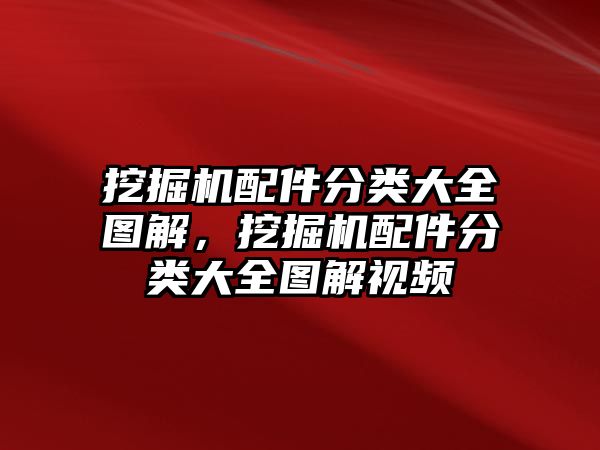 挖掘机配件分类大全图解，挖掘机配件分类大全图解视频